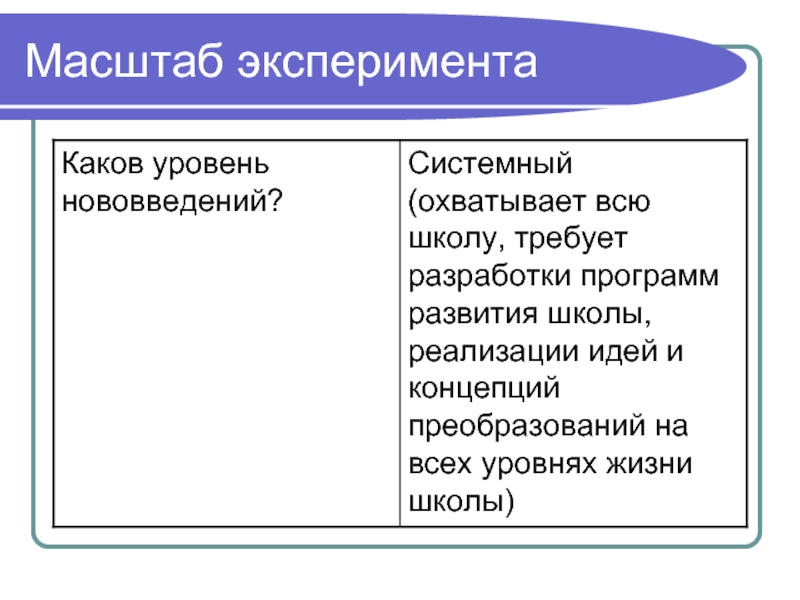 Масштаб эксперимента

| Каков уровень нововведений? | Системный (охватывает всю школу, требует разработки программ развития школы, реализации идей и концепций преобразований на всех уровнях жизни школы) |
|---|---|